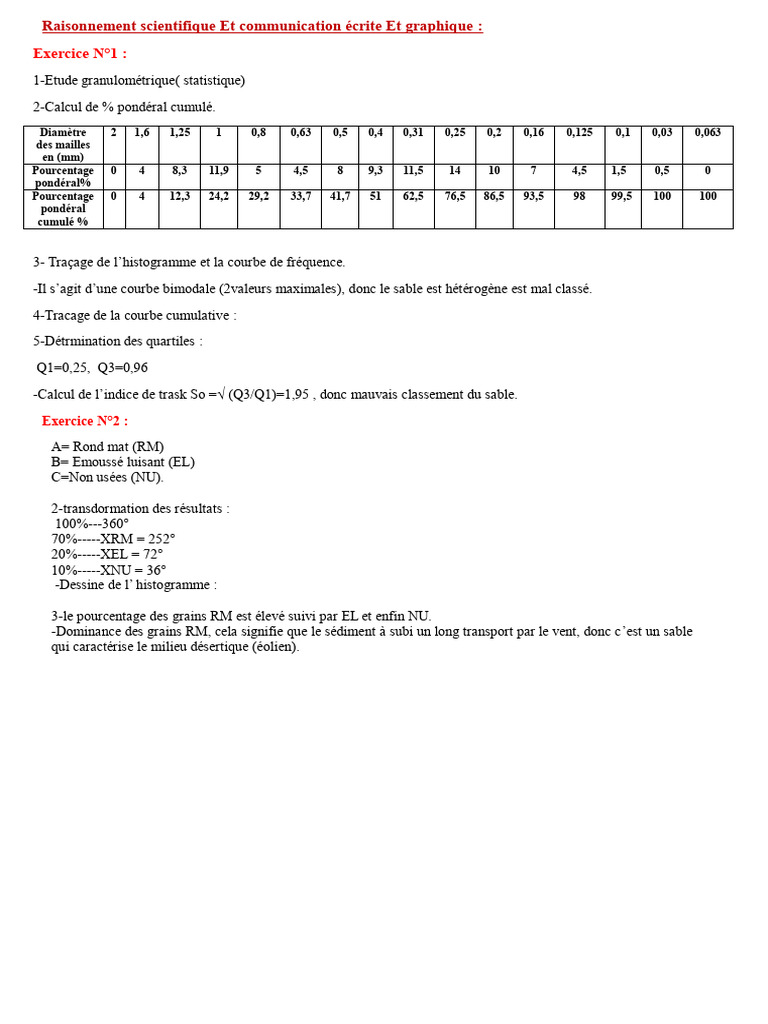 Raisonnement scientifique Et communication écrite Et graphique :

Exercice N°1 :

1-Etude granulométrique( statistique)

2-Calcul de % pondéral cumulé.

| Diamètre des mailles en (mm) | 2 | 1,6 | 1,25 | 1 | 0,8 | 0,63 | 0,5 | 0,4 | 0,31 | 0,25 | 0,2 | 0,16 | 0,125 | 0,1 | 0,03 | 0,063 |
|---|---|---|---|---|---|---|---|---|---|---|---|---|---|---|---|---|
| Pourcentage pondéral% | 0 | 4 | 8,3 | 11,9 | 5 | 4,5 | 8 | 9,3 | 11,5 | 14 | 10 | 7 | 4,5 | 1,5 | 0,5 | 0 |
| Pourcentage pondéral cumulé % | 0 | 4 | 12,3 | 24,2 | 29,2 | 33,7 | 41,7 | 51 | 62,5 | 76,5 | 86,5 | 93,5 | 98 | 99,5 | 100 | 100 |

3- Traçage de l'histogramme et la courbe de fréquence.

-Il s'agit d'une courbe bimodale (2valeurs maximales), donc le sable est hétérogène est mal classé.

4-Tracage de la courbe cumulative :

5-Détrmination des quartiles :

Q1=0,25, Q3=0,96

-Calcul de l'indice de trask So =√ (Q3/Q1)=1,95 , donc mauvais classement du sable.

Exercice N°2 :

A= Rond mat (RM)
B= Emoussé luisant (EL)
C=Non usées (NU).

2-transdormation des résultats :
100%---360°
70%-----XRM = 252°
20%-----XEL = 72°
10%-----XNU = 36°
-Dessine de l' histogramme :

3-le pourcentage des grains RM est élevé suivi par EL et enfin NU.
-Dominance des grains RM, cela signifie que le sédiment à subi un long transport par le vent, donc c'est un sable qui caractérise le milieu désertique (éolien).